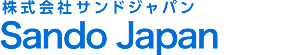 株式会社サンドジャパン
Sando Japan